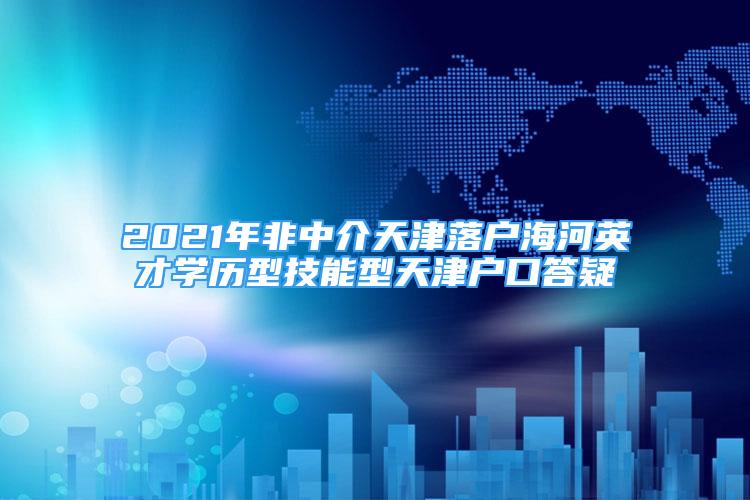 2021年非中介天津落户海河英才学历型技能型天津户口答疑